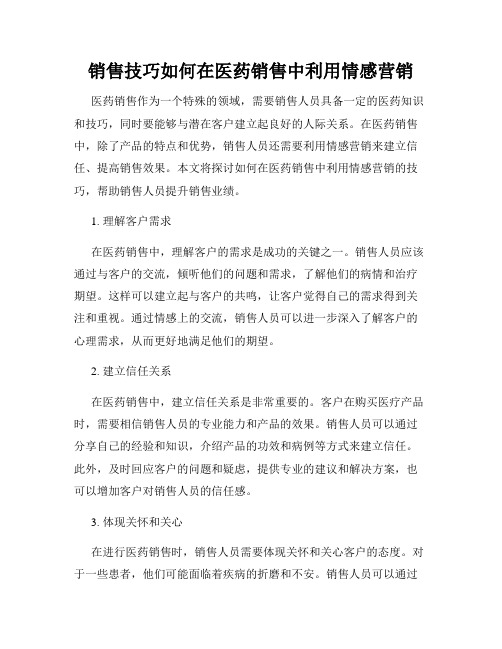 销售技巧如何在医药销售中利用情感营销

医药销售作为一个特殊的领域，需要销售人员具备一定的医药知识和技巧，同时要能够与潜在客户建立起良好的人际关系。在医药销售中，除了产品的特点和优势，销售人员还需要利用情感营销来建立信任、提高销售效果。本文将探讨如何在医药销售中利用情感营销的技巧，帮助销售人员提升销售业绩。

1. 理解客户需求

在医药销售中，理解客户的需求是成功的关键之一。销售人员应该通过与客户的交流，倾听他们的问题和需求，了解他们的病情和治疗期望。这样可以建立起与客户的共鸣，让客户觉得自己的需求得到关注和重视。通过情感上的交流，销售人员可以进一步深入了解客户的心理需求，从而更好地满足他们的期望。

2. 建立信任关系

在医药销售中，建立信任关系是非常重要的。客户在购买医疗产品时，需要相信销售人员的专业能力和产品的效果。销售人员可以通过分享自己的经验和知识，介绍产品的功效和病例等方式来建立信任。此外，及时回应客户的问题和疑虑，提供专业的建议和解决方案，也可以增加客户对销售人员的信任感。

3. 体现关怀和关心

在进行医药销售时，销售人员需要体现关怀和关心客户的态度。对于一些患者，他们可能面临着疾病的折磨和不安。销售人员可以通过